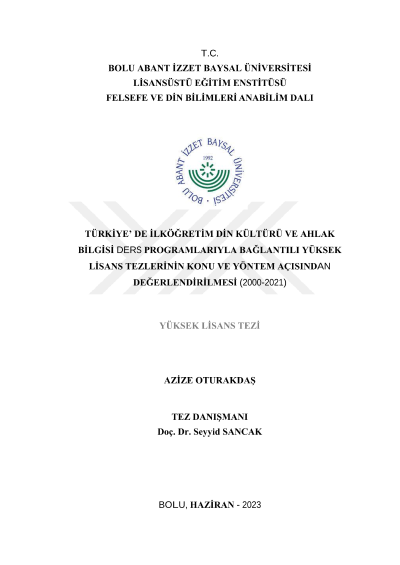 T.C.
BOLU ABANT İZZET BAYSAL ÜNİVERSİTESİ
LİSANSÜSTÜ EĞİTİM ENSTİTÜSÜ
FELSEFE VE DİN BİLİMLERİ ANABİLİM DALI

BOLU ABANT İZZET BAYSAL ÜNİVERSİTESİ
1992

TÜRKİYE' DE İLKÖĞRETİM DİN KÜLTÜRÜ VE AHLAK BİLGİSİ DERS PROGRAMLARIYLA BAĞLANTILI YÜKSEK LİSANS TEZLERİNİN KONU VE YÖNTEM AÇISINDAN DEĞERLENDİRİLMESİ (2000-2021)

YÜKSEK LİSANS TEZİ

AZİZE OTURAKDAŞ

TEZ DANIŞMANI
Doç. Dr. Seyyid SANCAK

BOLU, HAZİRAN - 2023